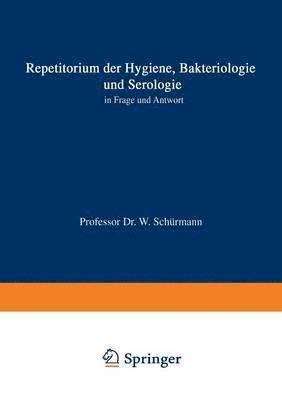 Repetitorium der Hygiene, Bakteriologie und Serologie

in Frage und Antwort

Professor Dr. W. Schürmann

Springer